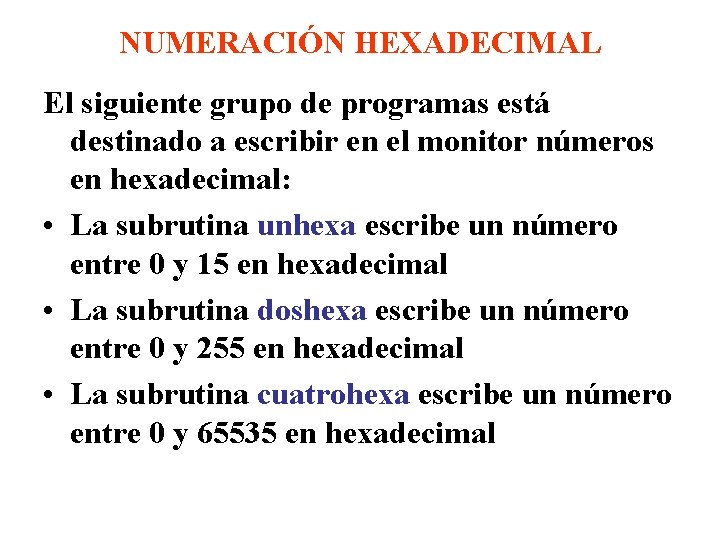 NUMERACIÓN HEXADECIMAL

El siguiente grupo de programas está destinado a escribir en el monitor números en hexadecimal:

• La subrutina unhexa escribe un número entre 0 y 15 en hexadecimal

• La subrutina doshexa escribe un número entre 0 y 255 en hexadecimal

• La subrutina cuatrohexa escribe un número entre 0 y 65535 en hexadecimal